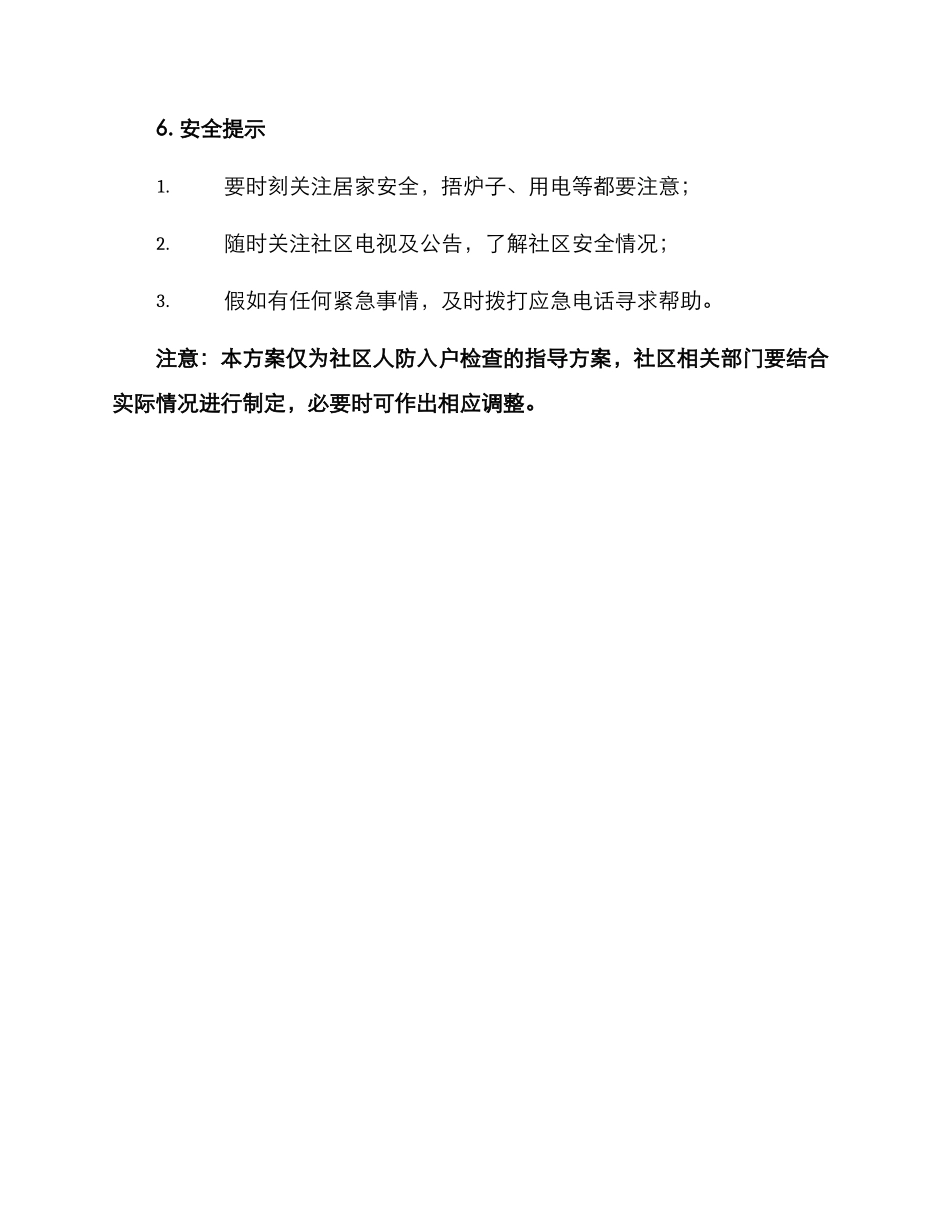 6. 安全提示

1. 要时刻关注居家安全，捂炉子、用电等都要注意；

2. 随时关注社区电视及公告，了解社区安全情况；

3. 假如有任何紧急事情，及时拨打应急电话寻求帮助。

注意：本方案仅为社区人防入户检查的指导方案，社区相关部门要结合实际情况进行制定，必要时可作出相应调整。